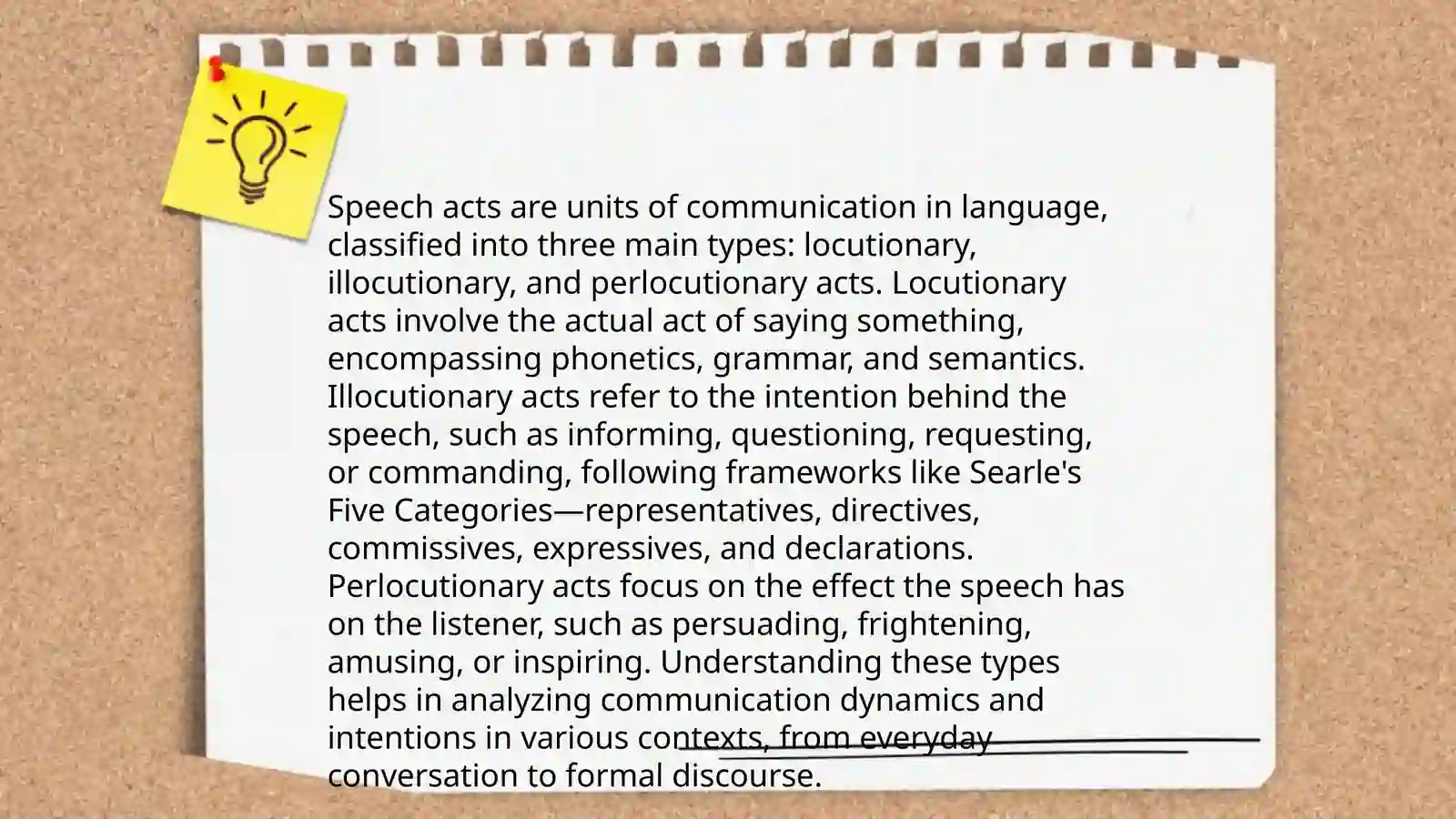 Speech acts are units of communication in language, classified into three main types: locutionary, illocutionary, and perlocutionary acts. Locutionary acts involve the actual act of saying something, encompassing phonetics, grammar, and semantics. Illocutionary acts refer to the intention behind the speech, such as informing, questioning, requesting, or commanding, following frameworks like Searle's Five Categories—representatives, directives, commissives, expressives, and declarations. Perlocutionary acts focus on the effect the speech has on the listener, such as persuading, frightening, amusing, or inspiring. Understanding these types helps in analyzing communication dynamics and intentions in various contexts, from everyday conversation to formal discourse.